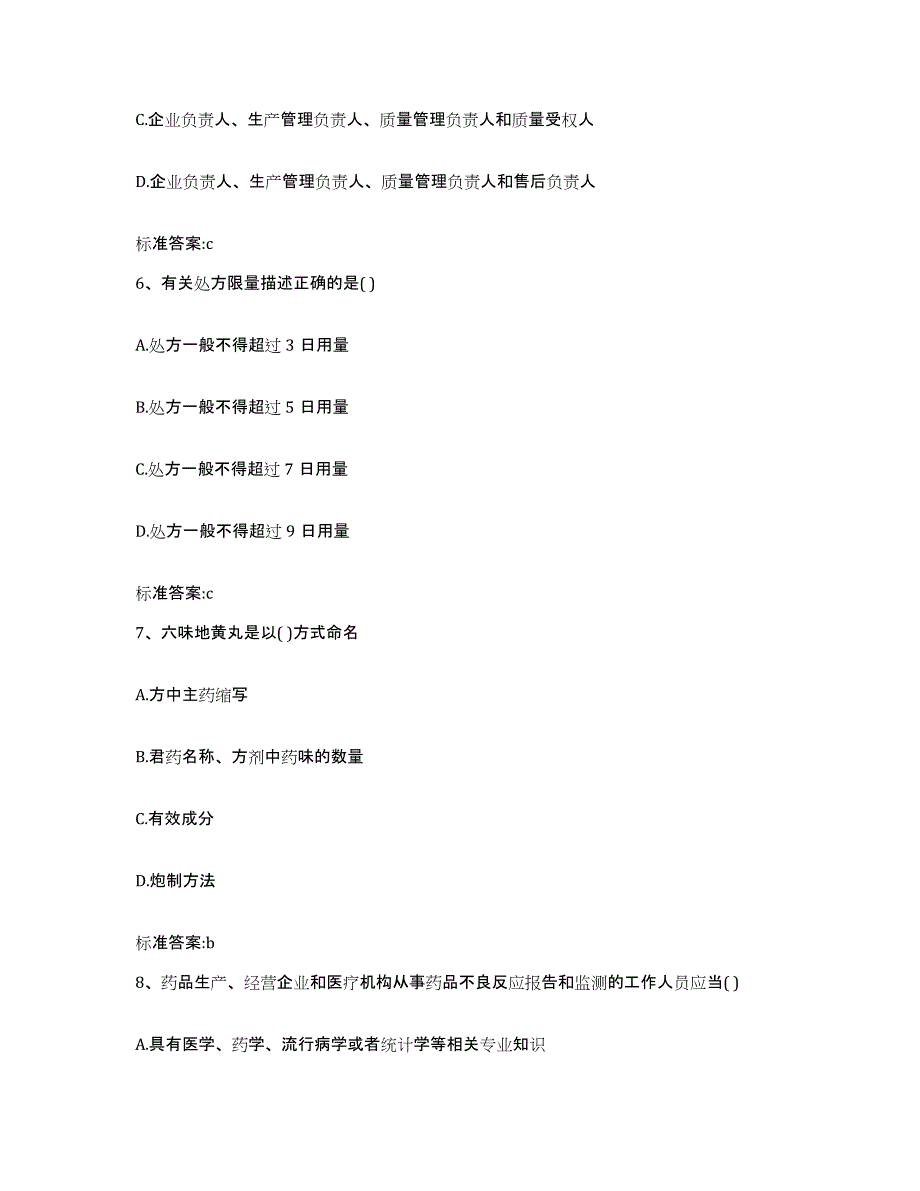 C.企业负责人、生产管理负责人、质量管理负责人和质量受权人

D.企业负责人、生产管理负责人、质量管理负责人和售后负责人

标准答案:c

6、有关处方限量描述正确的是( )

A.处方一般不得超过 3 日用量

B.处方一般不得超过 5 日用量

C.处方一般不得超过 7 日用量

D.处方一般不得超过 9 日用量

标准答案:c

7、六味地黄丸是以( )方式命名

A.方中主药缩写

B.君药名称、方剂中药味的数量

C.有效成分

D.炮制方法

标准答案:b

8、药品生产、经营企业和医疗机构从事药品不良反应报告和监测的工作人员应当( )

A.具有医学、药学、流行病学或者统计学等相关专业知识